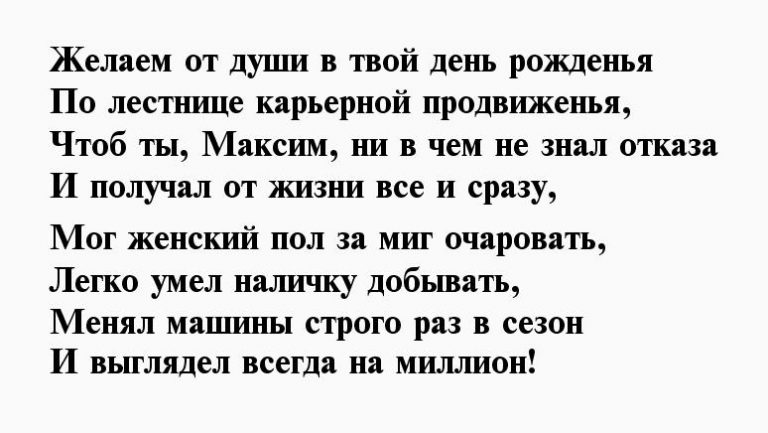 Желаем от души в твой день рожденья
По лестнице карьерной продвиженья,
Чтоб ты, Максим, ни в чем не знал отказа
И получал от жизни все и сразу,

Мог женский пол за миг очаровать,
Легко умел наличку добывать,
Менял машины строго раз в сезон
И выглядел всегда на миллион!